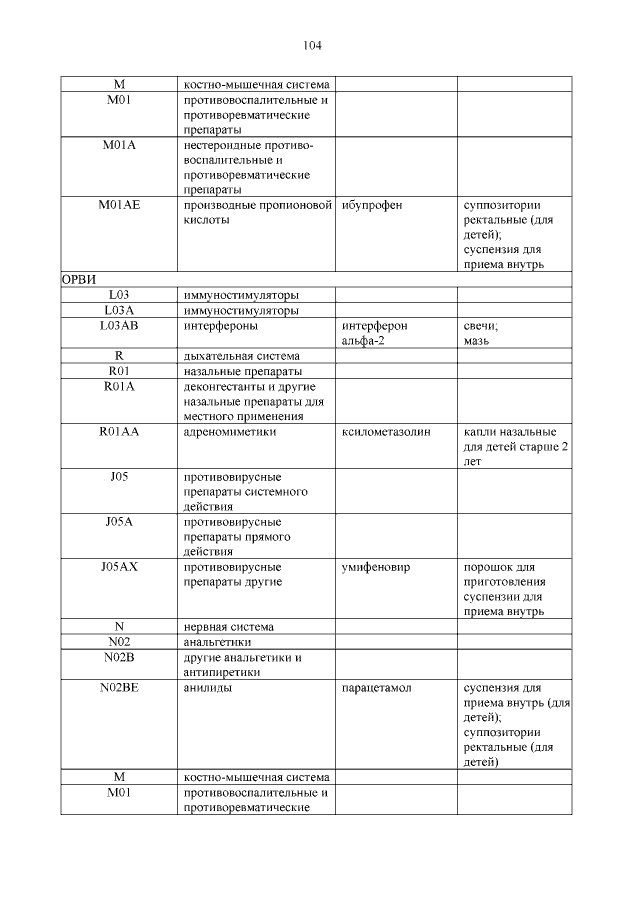 104

| | | | |
|---|---|---|---|
| M | костно-мышечная система | | |
| M01 | противовоспалительные и противоревматические препараты | | |
| M01A | нестероидные противовоспалительные и противоревматические препараты | | |
| M01AE | производные пропионовой кислоты | ибупрофен | суппозитории ректальные (для детей); суспензия для приема внутрь |
| ОРВИ | | | |
| L03 | иммуностимуляторы | | |
| L03A | иммуностимуляторы | | |
| L03AB | интерфероны | интерферон альфа-2 | свечи; мазь |
| R | дыхательная система | | |
| R01 | назальные препараты | | |
| R01A | деконгестанты и другие назальные препараты для местного применения | | |
| R01AA | адреномиметики | ксилометазолин | капли назальные для детей старше 2 лет |
| J05 | противовирусные препараты системного действия | | |
| J05A | противовирусные препараты прямого действия | | |
| J05AX | противовирусные препараты другие | умифеновир | порошок для приготовления суспензии для приема внутрь |
| N | нервная система | | |
| N02 | анальгетики | | |
| N02B | другие анальгетики и антипиретики | | |
| N02BE | анилиды | парацетамол | суспензия для приема внутрь (для детей); суппозитории ректальные (для детей) |
| M | костно-мышечная система | | |
| M01 | противовоспалительные и противоревматические | | |